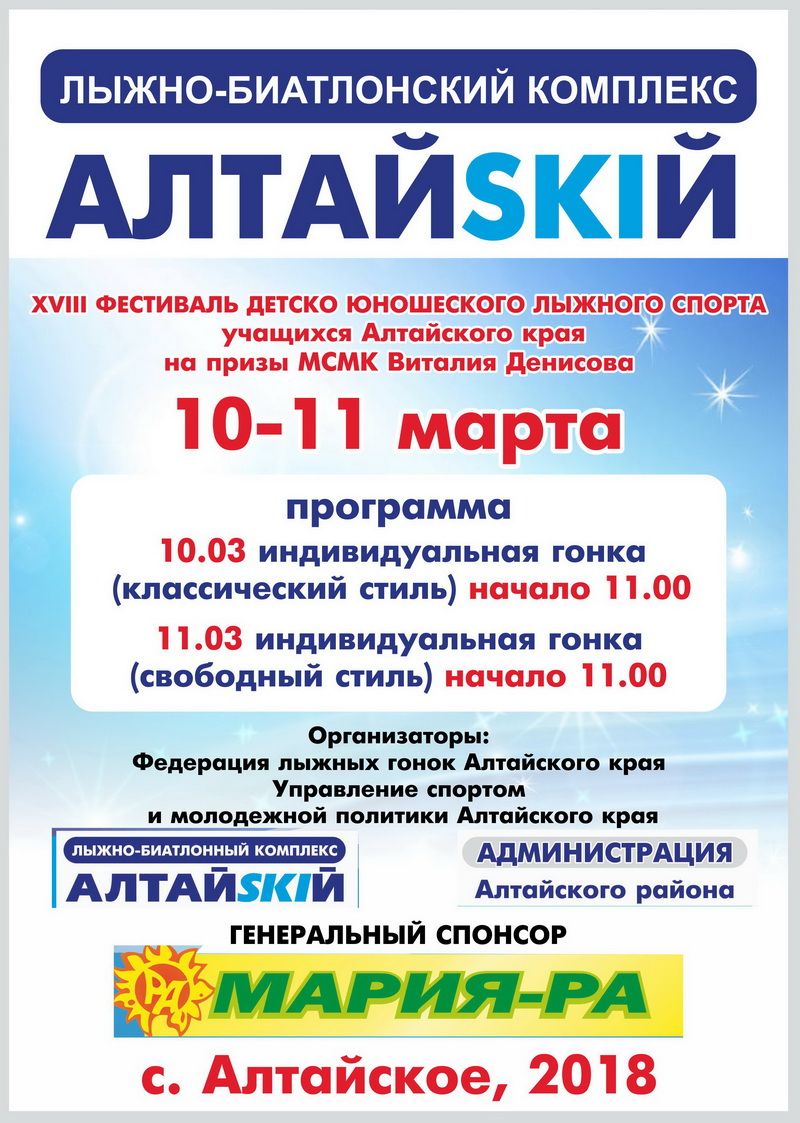 ЛЫЖНО-БИАТЛОНСКИЙ КОМПЛЕКС

АЛТАЙSKIЙ

XVIII ФЕСТИВАЛЬ ДЕТСКО ЮНОШЕСКОГО ЛЫЖНОГО СПОРТА
учащихся Алтайского края
на призы МСМК Виталия Денисова

10-11 марта

программа
10.03 индивидуальная гонка
(классический стиль) начало 11.00

11.03 индивидуальная гонка
(свободный стиль) начало 11.00

Организаторы:
Федерация лыжных гонок Алтайского края
Управление спортом
и молодежной политики Алтайского края

ЛЫЖНО-БИАТЛОННЫЙ КОМПЛЕКС
АЛТАЙSKIЙ

АДМИНИСТРАЦИЯ
Алтайского района

ГЕНЕРАЛЬНЫЙ СПОНСОР

РА
МАРИЯ-РА

с. Алтайское, 2018